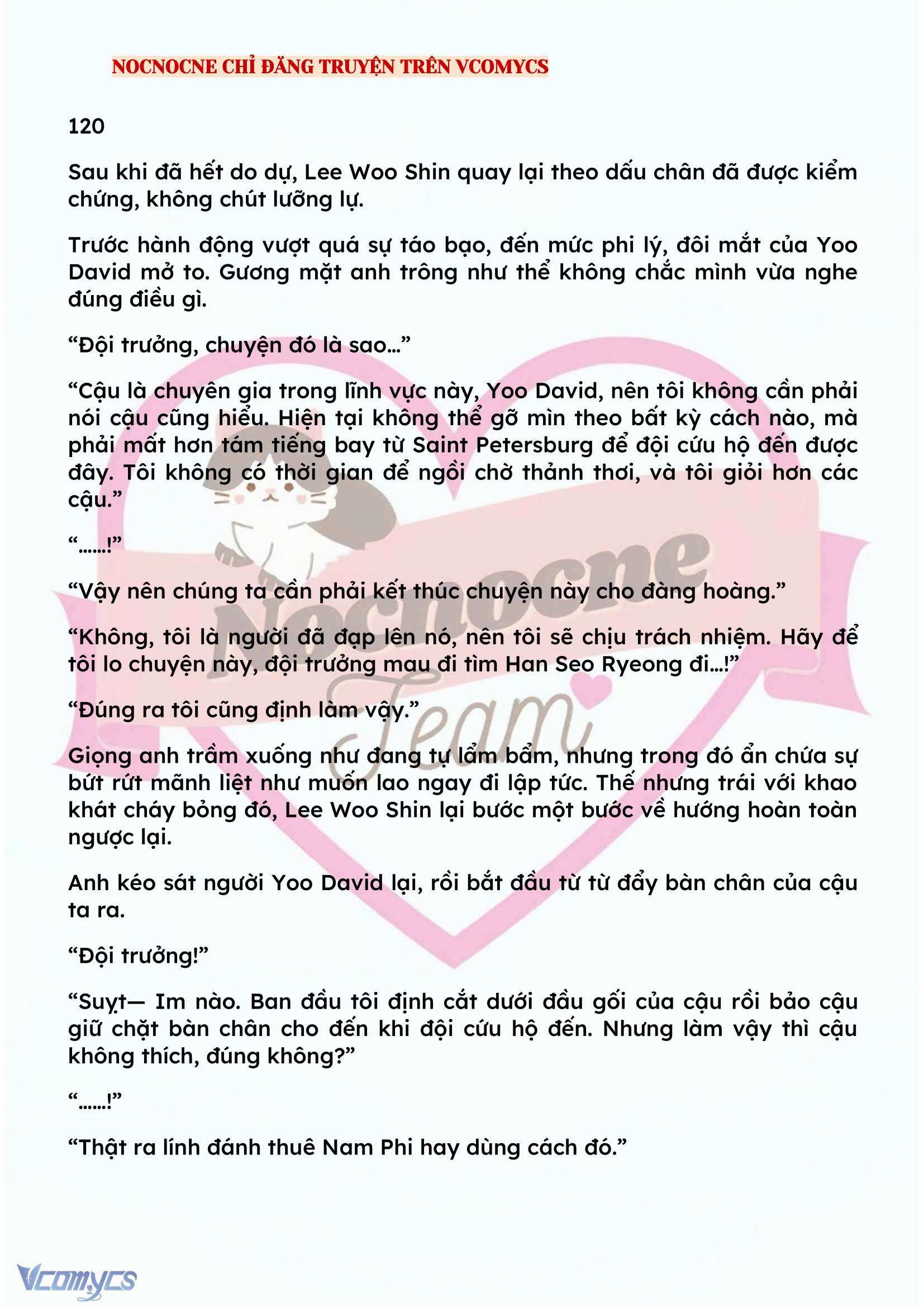 NOCNOCNE CHỈ ĐĂNG TRUYỆN TRÊN VCOMYCS

120

Sau khi đã hết do dự, Lee Woo Shin quay lại theo dấu chân đã được kiểm chứng, không chút lưỡng lự.

Trước hành động vượt quá sự táo bạo, đến mức phi lý, đôi mắt của Yoo David mở to. Gương mặt anh trông như thể không chắc mình vừa nghe đúng điều gì.

“Đội trưởng, chuyện đó là sao…”

“Cậu là chuyên gia trong lĩnh vực này, Yoo David, nên tôi không cần phải nói cậu cũng hiểu. Hiện tại không thể gỡ mìn theo bất kỳ cách nào, mà phải mất hơn tám tiếng bay từ Saint Petersburg để đội cứu hộ đến được đây. Tôi không có thời gian để ngồi chờ thảnh thơi, và tôi giỏi hơn các cậu.”

“……!”

“Vậy nên chúng ta cần phải kết thúc chuyện này cho đàng hoàng.”

“Không, tôi là người đã đạp lên nó, nên tôi sẽ chịu trách nhiệm. Hãy để tôi lo chuyện này, đội trưởng mau đi tìm Han Seo Ryeong đi…!”

“Đúng ra tôi cũng định làm vậy.”

Giọng anh trầm xuống như đang tự lẩm bẩm, nhưng trong đó ẩn chứa sự bứt rứt mãnh liệt như muốn lao ngay đi lập tức. Thế nhưng trái với khao khát cháy bỏng đó, Lee Woo Shin lại bước một bước về hướng hoàn toàn ngược lại.

Anh kéo sát người Yoo David lại, rồi bắt đầu từ từ đẩy bàn chân của cậu ta ra.

“Đội trưởng!”

“Suỵt— Im nào. Ban đầu tôi định cắt dưới đầu gối của cậu rồi bảo cậu giữ chặt bàn chân cho đến khi đội cứu hộ đến. Nhưng làm vậy thì cậu không thích, đúng không?”

“……!”

“Thật ra lính đánh thuê Nam Phi hay dùng cách đó.”

Nocnocne Team

Vcomycs